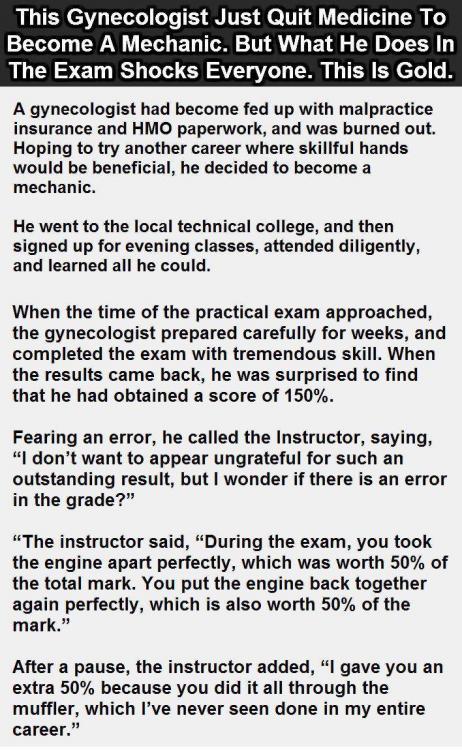 This Gynecologist Just Quit Medicine To Become A Mechanic. But What He Does In The Exam Shocks Everyone. This Is Gold.

A gynecologist had become fed up with malpractice insurance and HMO paperwork, and was burned out. Hoping to try another career where skillful hands would be beneficial, he decided to become a mechanic.

He went to the local technical college, and then signed up for evening classes, attended diligently, and learned all he could.

When the time of the practical exam approached, the gynecologist prepared carefully for weeks, and completed the exam with tremendous skill. When the results came back, he was surprised to find that he had obtained a score of 150%.

Fearing an error, he called the Instructor, saying, "I don't want to appear ungrateful for such an outstanding result, but I wonder if there is an error in the grade?"

"The instructor said, "During the exam, you took the engine apart perfectly, which was worth 50% of the total mark. You put the engine back together again perfectly, which is also worth 50% of the mark."

After a pause, the instructor added, "I gave you an extra 50% because you did it all through the muffler, which I've never seen done in my entire career."